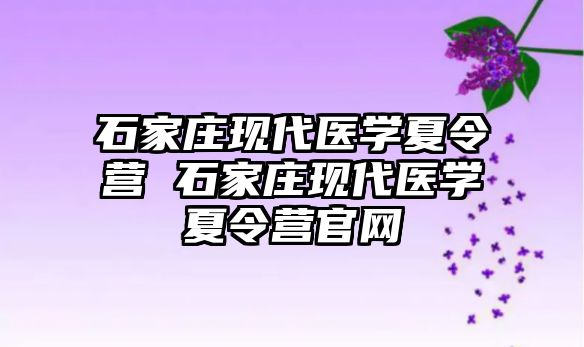 石家庄现代医学夏令营 石家庄现代医学夏令营官网